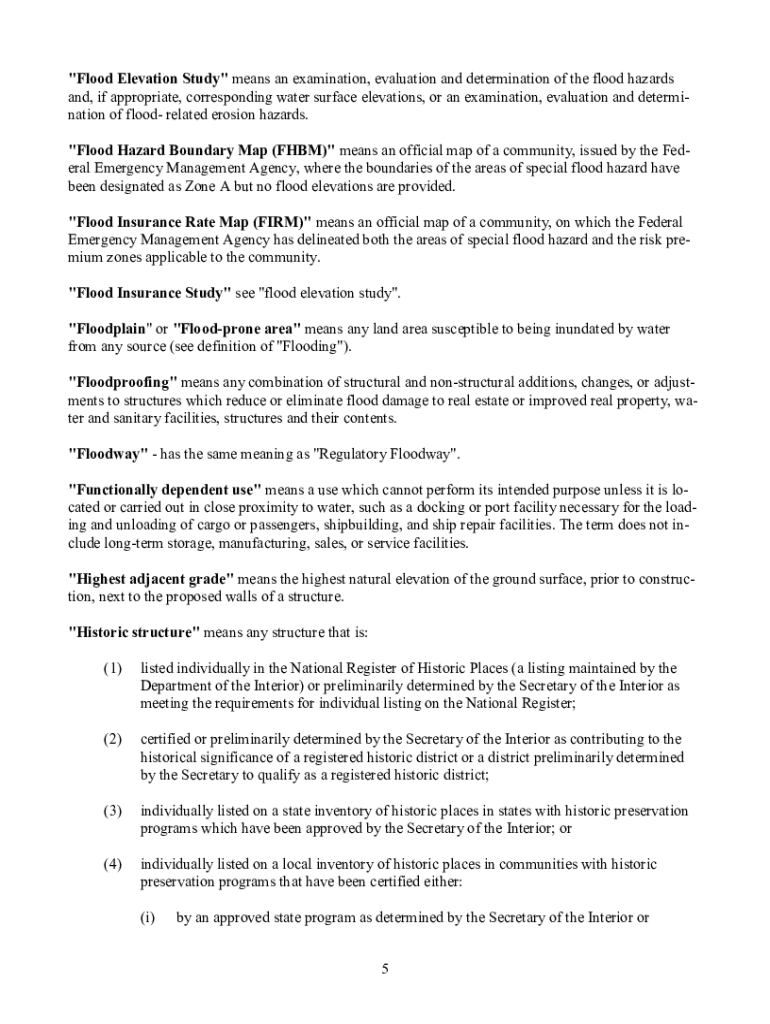 "Flood Elevation Study" means an examination, evaluation and determination of the flood hazards and, if appropriate, corresponding water surface elevations, or an examination, evaluation and determination of flood- related erosion hazards.

"Flood Hazard Boundary Map (FHBM)" means an official map of a community, issued by the Federal Emergency Management Agency, where the boundaries of the areas of special flood hazard have been designated as Zone A but no flood elevations are provided.

"Flood Insurance Rate Map (FIRM)" means an official map of a community, on which the Federal Emergency Management Agency has delineated both the areas of special flood hazard and the risk premium zones applicable to the community.

"Flood Insurance Study" see "flood elevation study".

"Floodplain" or "Flood-prone area" means any land area susceptible to being inundated by water from any source (see definition of "Flooding").

"Floodproofing" means any combination of structural and non-structural additions, changes, or adjustments to structures which reduce or eliminate flood damage to real estate or improved real property, water and sanitary facilities, structures and their contents.

"Floodway" - has the same meaning as "Regulatory Floodway".

"Functionally dependent use" means a use which cannot perform its intended purpose unless it is located or carried out in close proximity to water, such as a docking or port facility necessary for the loading and unloading of cargo or passengers, shipbuilding, and ship repair facilities. The term does not include long-term storage, manufacturing, sales, or service facilities.

"Highest adjacent grade" means the highest natural elevation of the ground surface, prior to construction, next to the proposed walls of a structure.

"Historic structure" means any structure that is:

(1) listed individually in the National Register of Historic Places (a listing maintained by the Department of the Interior) or preliminarily determined by the Secretary of the Interior as meeting the requirements for individual listing on the National Register;

(2) certified or preliminarily determined by the Secretary of the Interior as contributing to the historical significance of a registered historic district or a district preliminarily determined by the Secretary to qualify as a registered historic district;

(3) individually listed on a state inventory of historic places in states with historic preservation programs which have been approved by the Secretary of the Interior; or

(4) individually listed on a local inventory of historic places in communities with historic preservation programs that have been certified either:

(i) by an approved state program as determined by the Secretary of the Interior or

5